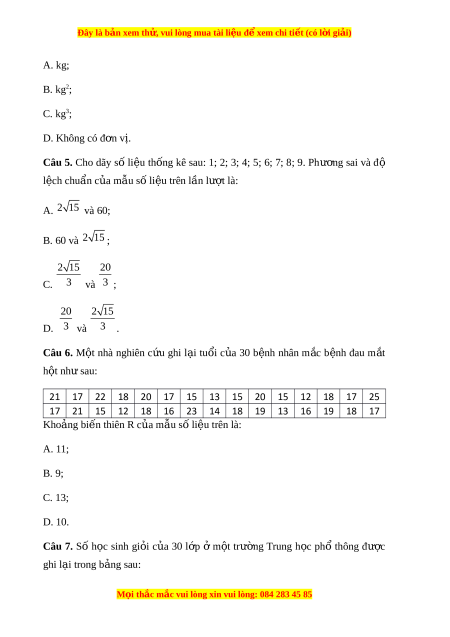 Đây là bản xem thử, vui lòng mua tài liệu để xem chi tiết (có lời giải)

A. kg;

B. $kg^2$;

C. $kg^3$;

D. Không có đơn vị.

**Câu 5.** Cho dãy số liệu thống kê sau: 1; 2; 3; 4; 5; 6; 7; 8; 9. Phương sai và độ lệch chuẩn của mẫu số liệu trên lần lượt là:

A. $2\sqrt{15}$ và 60;

B. 60 và $2\sqrt{15}$;

C. $\frac{2\sqrt{15}}{3}$ và $\frac{20}{3}$;

D. $\frac{20}{3}$ và $\frac{2\sqrt{15}}{3}$.

**Câu 6.** Một nhà nghiên cứu ghi lại tuổi của 30 bệnh nhân mắc bệnh đau mắt hột như sau:

| 21 | 17 | 22 | 18 | 20 | 17 | 15 | 13 | 15 | 20 | 15 | 12 | 18 | 17 | 25 |
|---|---|---|---|---|---|---|---|---|---|---|---|---|---|---|
| 17 | 21 | 15 | 12 | 18 | 16 | 23 | 14 | 18 | 19 | 13 | 16 | 19 | 18 | 17 |

Khoảng biến thiên R của mẫu số liệu trên là:

A. 11;

B. 9;

C. 13;

D. 10.

**Câu 7.** Số học sinh giỏi của 30 lớp ở một trường Trung học phổ thông được ghi lại trong bảng sau:

Mọi thắc mắc vui lòng xin vui lòng: 084 283 45 85